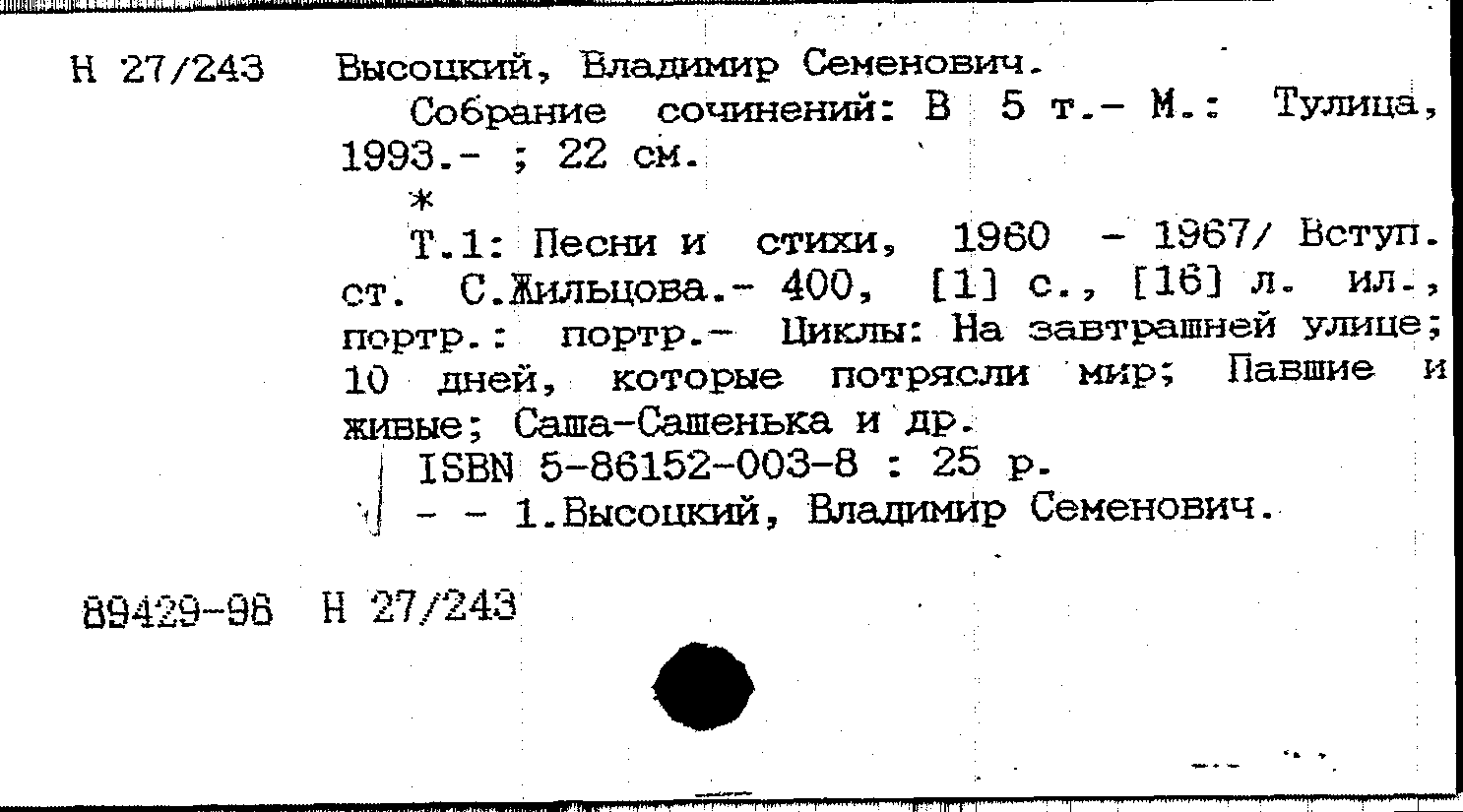 Н 27/243 Высоцкий, Владимир Семенович.

Собрание сочинений: В 5 т.- М.: Тулица, 1993.- ; 22 см.

*

Т.1: Песни и стихи, 1960 - 1967/ Вступ. ст. С.Жильцова.- 400, [1] с., [16] л. ил., портр.: портр.- Циклы: На завтрашней улице; 10 дней, которые потрясли мир; Павшие и живые; Саша-Сашенька и др.

ISBN 5-86152-003-8 : 25 р.

- - 1.Высоцкий, Владимир Семенович.

89429-96 Н 27/243